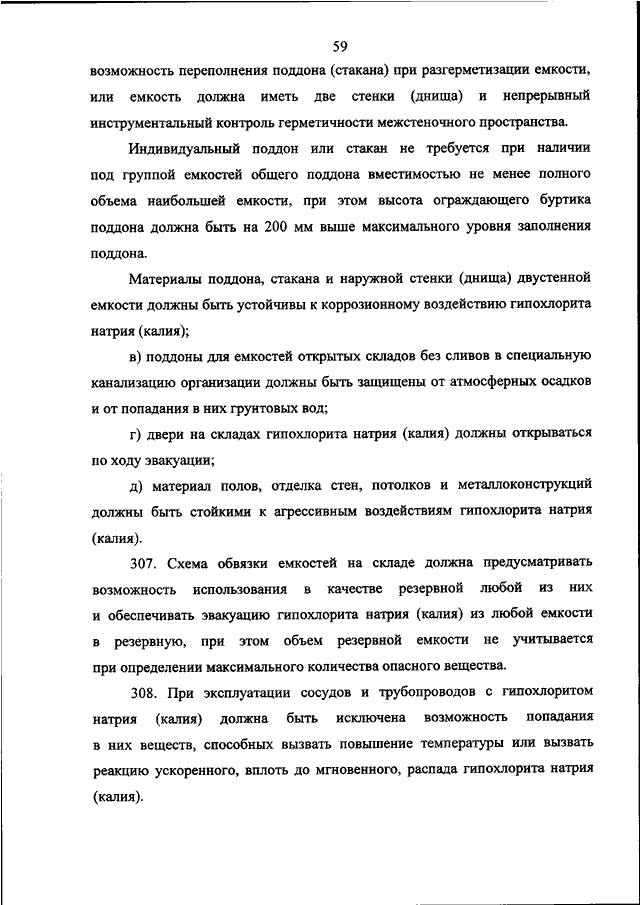 59

возможность переполнения поддона (стакана) при разгерметизации емкости, или емкость должна иметь две стенки (днища) и непрерывный инструментальный контроль герметичности межстеночного пространства.

Индивидуальный поддон или стакан не требуется при наличии под группой емкостей общего поддона вместимостью не менее полного объема наибольшей емкости, при этом высота ограждающего буртика поддона должна быть на 200 мм выше максимального уровня заполнения поддона.

Материалы поддона, стакана и наружной стенки (днища) двустенной емкости должны быть устойчивы к коррозионному воздействию гипохлорита натрия (калия);

в) поддоны для емкостей открытых складов без сливов в специальную канализацию организации должны быть защищены от атмосферных осадков и от попадания в них грунтовых вод;

г) двери на складах гипохлорита натрия (калия) должны открываться по ходу эвакуации;

д) материал полов, отделка стен, потолков и металлоконструкций должны быть стойкими к агрессивным воздействиям гипохлорита натрия (калия).

307. Схема обвязки емкостей на складе должна предусматривать возможность использования в качестве резервной любой из них и обеспечивать эвакуацию гипохлорита натрия (калия) из любой емкости в резервную, при этом объем резервной емкости не учитывается при определении максимального количества опасного вещества.

308. При эксплуатации сосудов и трубопроводов с гипохлоритом натрия (калия) должна быть исключена возможность попадания в них веществ, способных вызвать повышение температуры или вызвать реакцию ускоренного, вплоть до мгновенного, распада гипохлорита натрия (калия).